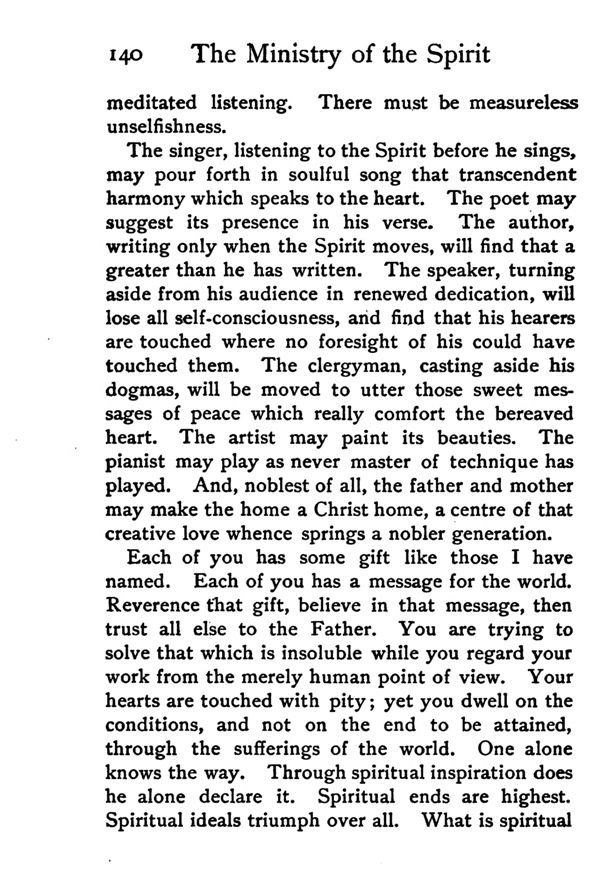 140 The Ministry of the Spirit

meditated listening. There must be measureless unselfishness.

The singer, listening to the Spirit before he sings, may pour forth in soulful song that transcendent harmony which speaks to the heart. The poet may suggest its presence in his verse. The author, writing only when the Spirit moves, will find that a greater than he has written. The speaker, turning aside from his audience in renewed dedication, will lose all self-consciousness, and find that his hearers are touched where no foresight of his could have touched them. The clergyman, casting aside his dogmas, will be moved to utter those sweet messages of peace which really comfort the bereaved heart. The artist may paint its beauties. The pianist may play as never master of technique has played. And, noblest of all, the father and mother may make the home a Christ home, a centre of that creative love whence springs a nobler generation.

Each of you has some gift like those I have named. Each of you has a message for the world. Reverence that gift, believe in that message, then trust all else to the Father. You are trying to solve that which is insoluble while you regard your work from the merely human point of view. Your hearts are touched with pity; yet you dwell on the conditions, and not on the end to be attained, through the sufferings of the world. One alone knows the way. Through spiritual inspiration does he alone declare it. Spiritual ends are highest. Spiritual ideals triumph over all. What is spiritual